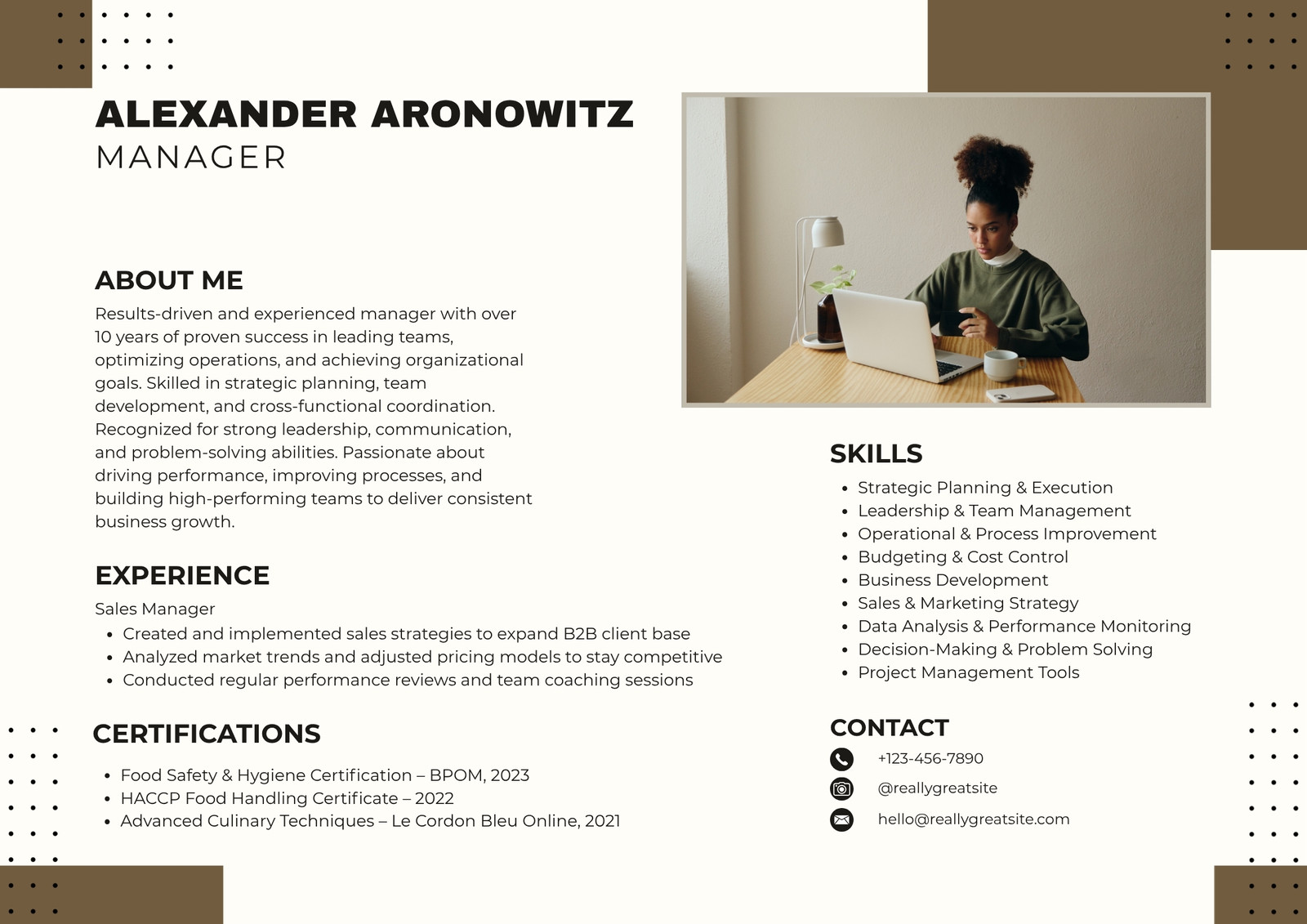 ALEXANDER ARONOWITZ
MANAGER

ABOUT ME
Results-driven and experienced manager with over 10 years of proven success in leading teams, optimizing operations, and achieving organizational goals. Skilled in strategic planning, team development, and cross-functional coordination. Recognized for strong leadership, communication, and problem-solving abilities. Passionate about driving performance, improving processes, and building high-performing teams to deliver consistent business growth.

EXPERIENCE
Sales Manager
- Created and implemented sales strategies to expand B2B client base
- Analyzed market trends and adjusted pricing models to stay competitive
- Conducted regular performance reviews and team coaching sessions

CERTIFICATIONS
- Food Safety & Hygiene Certification – BPOM, 2023
- HACCP Food Handling Certificate – 2022
- Advanced Culinary Techniques – Le Cordon Bleu Online, 2021

SKILLS
- Strategic Planning & Execution
- Leadership & Team Management
- Operational & Process Improvement
- Budgeting & Cost Control
- Business Development
- Sales & Marketing Strategy
- Data Analysis & Performance Monitoring
- Decision-Making & Problem Solving
- Project Management Tools

CONTACT
+123-456-7890
@reallygreatsite
hello@reallygreatsite.com